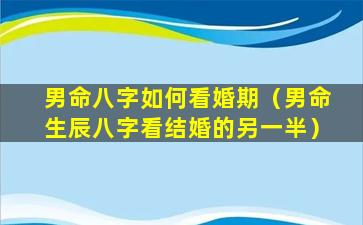 男命八字如何看婚期（男命生辰八字看结婚的另一半）